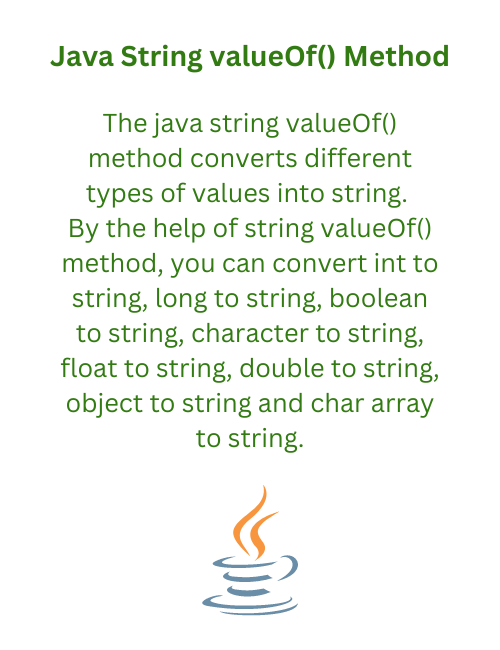 Java String valueOf() Method

The java string valueOf() method converts different types of values into string. By the help of string valueOf() method, you can convert int to string, long to string, boolean to string, character to string, float to string, double to string, object to string and char array to string.